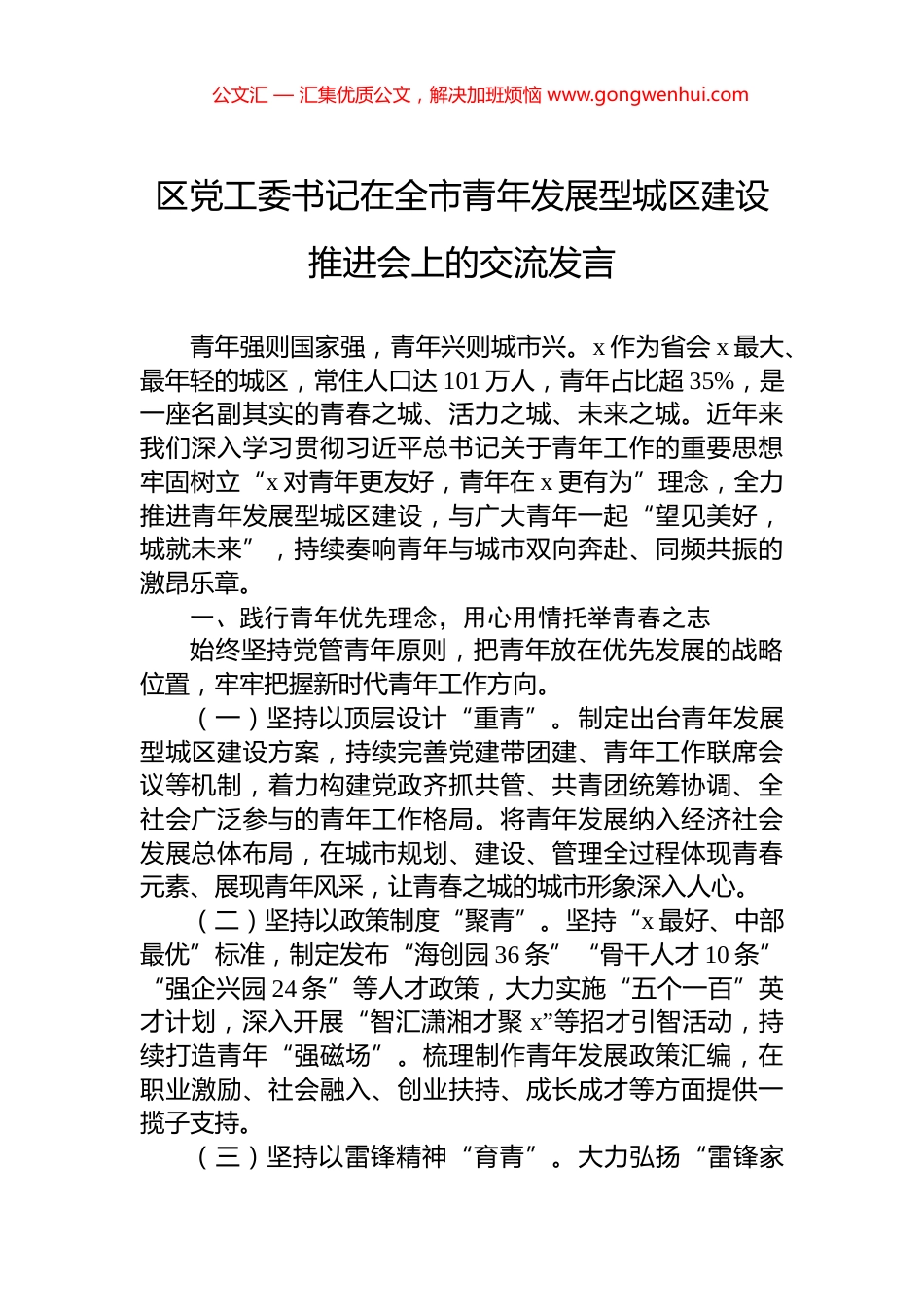 公文汇 — 汇集优质公文，解决加班烦恼 www.gongwenhui.com

区党工委书记在全市青年发展型城区建设推进会上的交流发言

青年强则国家强，青年兴则城市兴。x 作为省会 x 最大、最年轻的城区，常住人口达 101 万人，青年占比超 35%，是一座名副其实的青春之城、活力之城、未来之城。近年来我们深入学习贯彻习近平总书记关于青年工作的重要思想牢固树立“x 对青年更友好，青年在 x 更有为”理念，全力推进青年发展型城区建设，与广大青年一起“望见美好，城就未来”，持续奏响青年与城市双向奔赴、同频共振的激昂乐章。

一、践行青年优先理念，用心用情托举青春之志

始终坚持党管青年原则，把青年放在优先发展的战略位置，牢牢把握新时代青年工作方向。

（一）坚持以顶层设计“重青”。制定出台青年发展型城区建设方案，持续完善党建带团建、青年工作联席会议等机制，着力构建党政齐抓共管、共青团统筹协调、全社会广泛参与的青年工作格局。将青年发展纳入经济社会发展总体布局，在城市规划、建设、管理全过程体现青春元素、展现青年风采，让青春之城的城市形象深入人心。

（二）坚持以政策制度“聚青”。坚持“x 最好、中部最优”标准，制定发布“海创园 36 条”“骨干人才 10 条”“强企兴园 24 条”等人才政策，大力实施“五个一百”英才计划，深入开展“智汇潇湘才聚 x”等招才引智活动，持续打造青年“强磁场”。梳理制作青年发展政策汇编，在职业激励、社会融入、创业扶持、成长成才等方面提供一揽子支持。

（三）坚持以雷锋精神“育青”。大力弘扬“雷锋家